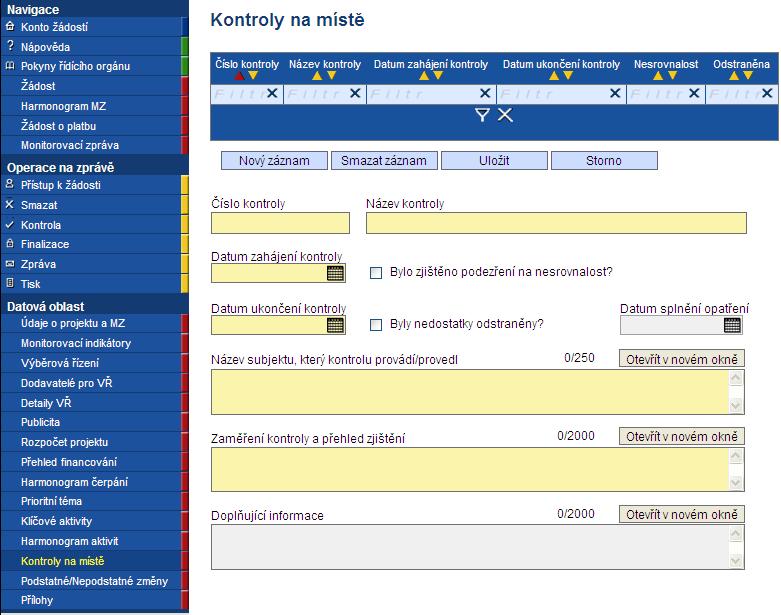 Navigace
Konto žádostí
Nápověda
Pokyny řídícího orgánu
Žádost
Harmonogram MZ
Žádost o platbu
Monitorovací zpráva
Operace na zprávě
Přístup k žádosti
Smazat
Kontrola
Finalizace
Zpráva
Tisk
Datová oblast
Údaje o projektu a MZ
Monitorovací indikátory
Výběrová řízení
Dodavatelé pro VŘ
Detaily VŘ
Publicita
Rozpočet projektu
Přehled financování
Harmonogram čerpání
Prioritní téma
Klíčové aktivity
Harmonogram aktivit
Kontroly na místě
Podstatné/Nepodstatné změny
Přílohy

Kontroly na místě

| Číslo kontroly | Název kontroly | Datum zahájení kontroly | Datum ukončení kontroly | Nesrovnalost | Odstraněna |
|---|---|---|---|---|---|
| Filtr | Filtr | Filtr | Filtr | Filtr | Filtr |

Nový záznam
Smazat záznam
Uložit
Storno

Číslo kontroly
Název kontroly
Datum zahájení kontroly
Bylo zjištěno podezření na nesrovnalost?
Datum ukončení kontroly
Byly nedostatky odstraněny?
Datum splnění opatření
Název subjektu, který kontrolu provádí/provedl
0/250
Otevřít v novém okně
Zaměření kontroly a přehled zjištění
0/2000
Otevřít v novém okně
Doplňující informace
0/2000
Otevřít v novém okně